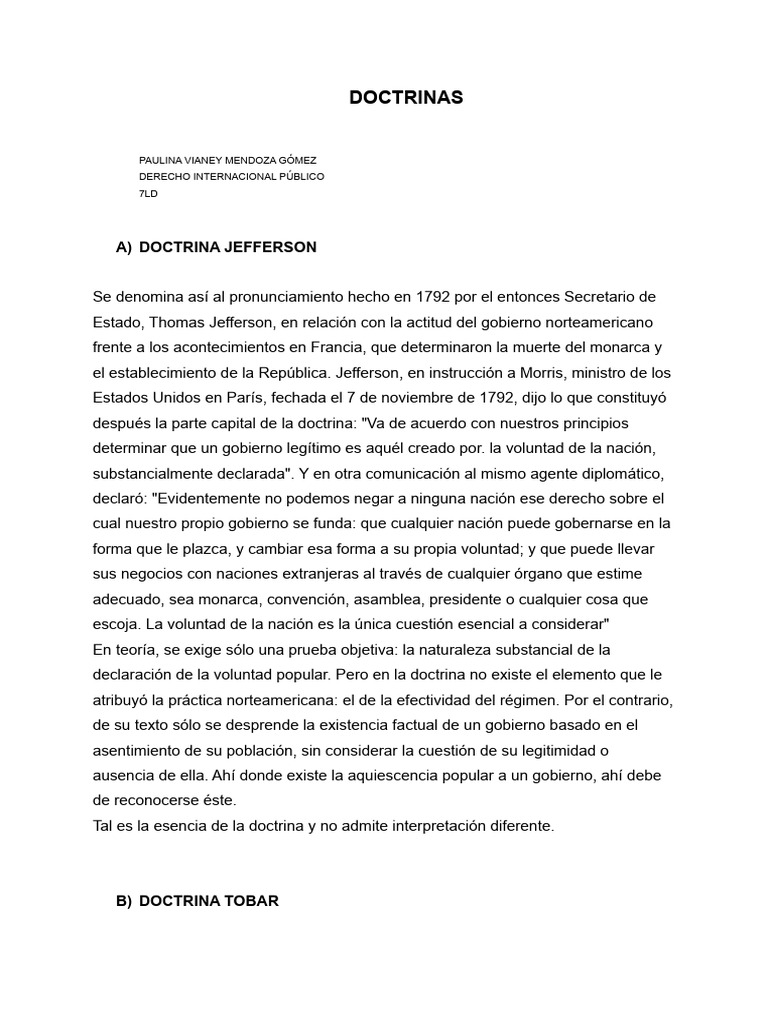 DOCTRINAS

PAULINA VIANEY MENDOZA GÓMEZ
DERECHO INTERNACIONAL PÚBLICO
7LD

A) DOCTRINA JEFFERSON

Se denomina así al pronunciamiento hecho en 1792 por el entonces Secretario de Estado, Thomas Jefferson, en relación con la actitud del gobierno norteamericano frente a los acontecimientos en Francia, que determinaron la muerte del monarca y el establecimiento de la República. Jefferson, en instrucción a Morris, ministro de los Estados Unidos en París, fechada el 7 de noviembre de 1792, dijo lo que constituyó después la parte capital de la doctrina: "Va de acuerdo con nuestros principios determinar que un gobierno legítimo es aquél creado por. la voluntad de la nación, substancialmente declarada". Y en otra comunicación al mismo agente diplomático, declaró: "Evidentemente no podemos negar a ninguna nación ese derecho sobre el cual nuestro propio gobierno se funda: que cualquier nación puede gobernarse en la forma que le plazca, y cambiar esa forma a su propia voluntad; y que puede llevar sus negocios con naciones extranjeras al través de cualquier órgano que estime adecuado, sea monarca, convención, asamblea, presidente o cualquier cosa que escoja. La voluntad de la nación es la única cuestión esencial a considerar"
En teoría, se exige sólo una prueba objetiva: la naturaleza substancial de la declaración de la voluntad popular. Pero en la doctrina no existe el elemento que le atribuyó la práctica norteamericana: el de la efectividad del régimen. Por el contrario, de su texto sólo se desprende la existencia factual de un gobierno basado en el asentimiento de su población, sin considerar la cuestión de su legitimidad o ausencia de ella. Ahí donde existe la aquiescencia popular a un gobierno, ahí debe de reconocerse éste.
Tal es la esencia de la doctrina y no admite interpretación diferente.

B) DOCTRINA TOBAR